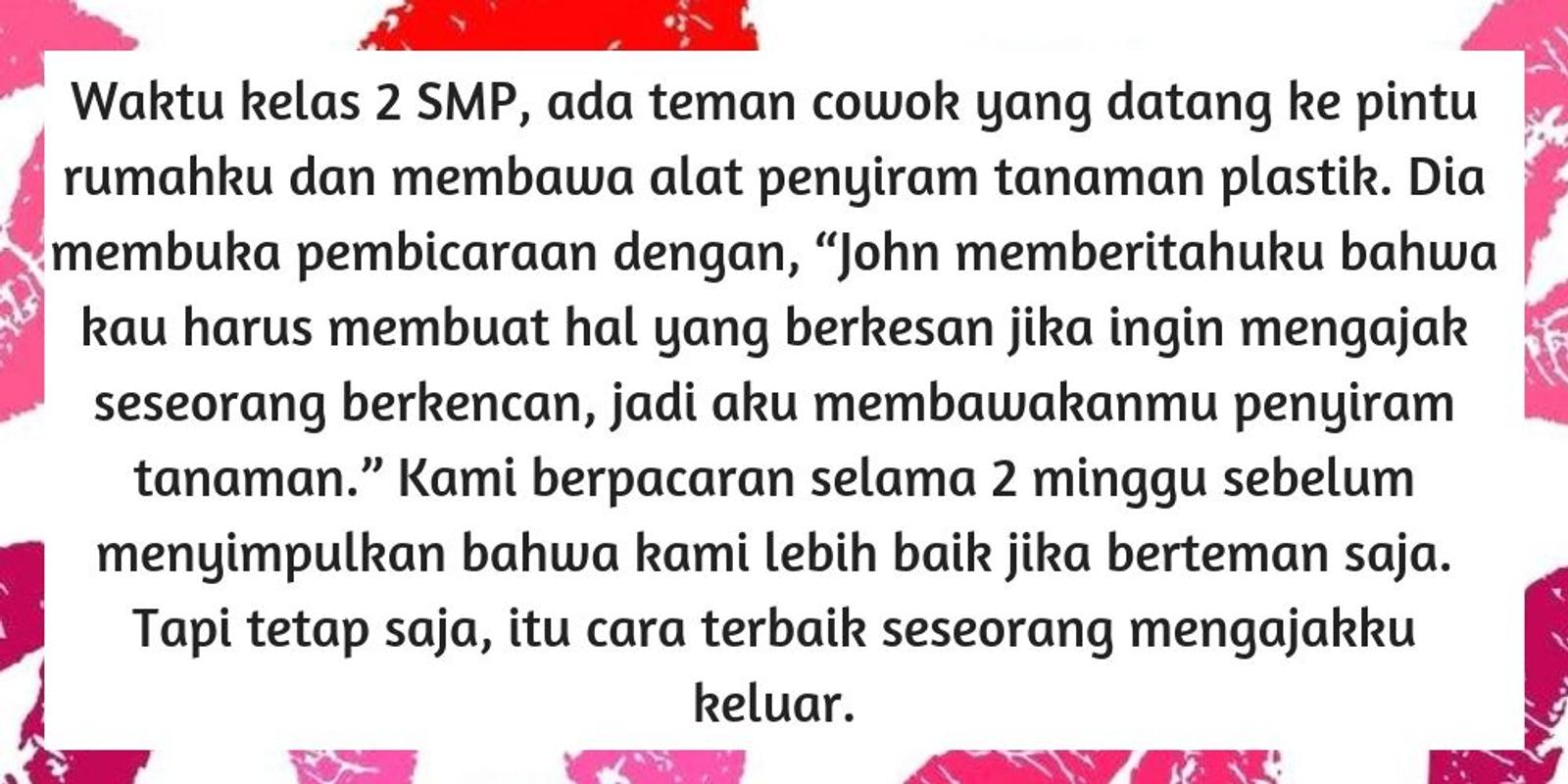 Waktu kelas 2 SMP, ada teman cowok yang datang ke pintu rumahku dan membawa alat penyiram tanaman plastik. Dia membuka pembicaraan dengan, “John memberitahuku bahwa kau harus membuat hal yang berkesan jika ingin mengajak seseorang berkencan, jadi aku membawakanmu penyiram tanaman.” Kami berpacaran selama 2 minggu sebelum menyimpulkan bahwa kami lebih baik jika berteman saja. Tapi tetap saja, itu cara terbaik seseorang mengajakku keluar.